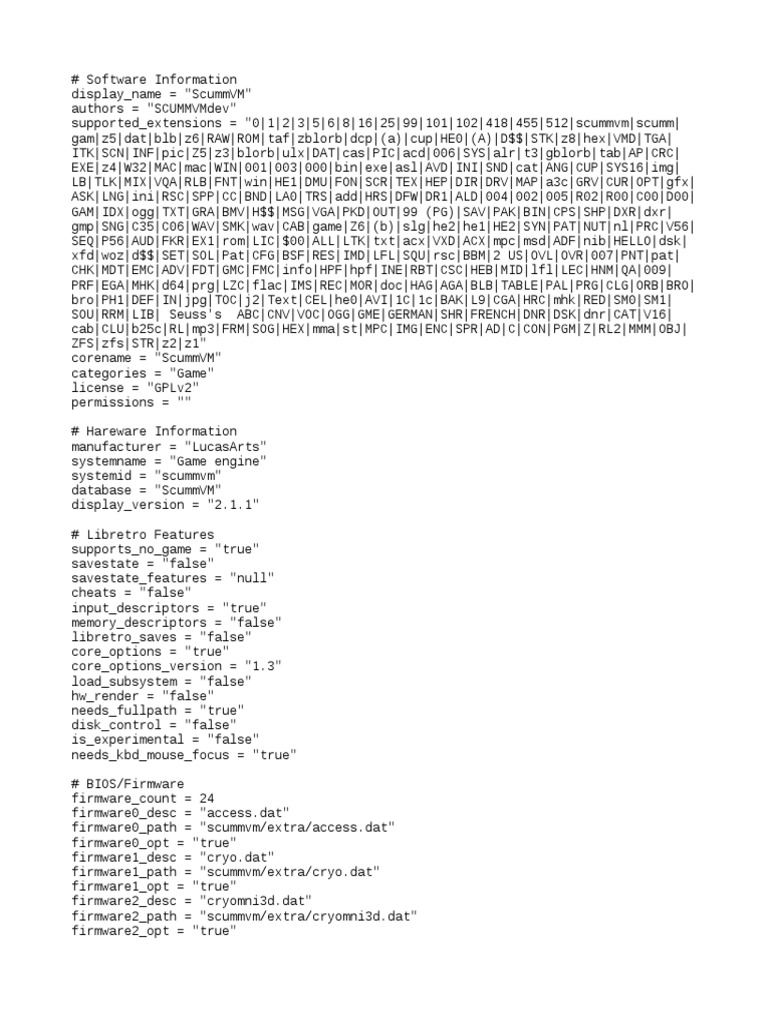 # Software Information
display_name = "ScummVM"
authors = "SCUMMVMdev"
supported_extensions = "0|1|2|3|5|6|8|16|25|99|101|102|418|455|512|scummvm|scumm|gam|z5|dat|blb|z6|RAW|ROM|taf|zblorb|dcp|(a)|cup|HE0|(A)|D$$|STK|z8|hex|VMD|TGA|ITK|SCN|INF|pic|Z5|z3|blorb|ulx|DAT|cas|PIC|acd|006|SYS|alr|t3|gblorb|tab|AP|CRC|EXE|z4|W32|MAC|mac|WIN|001|003|000|bin|exe|asl|AVD|INI|SND|cat|ANG|CUP|SYS16|img|LB|TLK|MIX|VQA|RLB|FNT|win|HE1|DMU|FON|SCR|TEX|HEP|DIR|DRV|MAP|a3c|GRV|CUR|OPT|gfx|ASK|LNG|ini|RSC|SPP|CC|BND|LA0|TRS|add|HRS|DFW|DR1|ALD|004|002|005|R02|R00|C00|D00|GAM|IDX|ogg|TXT|GRA|BMV|H$$|MSG|VGA|PKD|OUT|99 (PG)|SAV|PAK|BIN|CPS|SHP|DXR|dxr|gmp|SNG|C35|C06|WAV|SMK|wav|CAB|game|Z6|(b)|slg|he2|he1|HE2|SYN|PAT|NUT|nl|PRC|V56|SEQ|P56|AUD|FKR|EX1|rom|LIC|$00|ALL|LTK|txt|acx|VXD|ACX|mpc|msd|ADF|nib|HELLO|dsk|xfd|woz|d$$|SET|SOL|Pat|CFG|BSF|RES|IMD|LFL|SQU|rsc|BBM|2 US|OVL|OVR|007|PNT|pat|CHK|MDT|EMC|ADV|FDT|GMC|FMC|info|HPF|hpf|INE|RBT|CSC|HEB|MID|lfl|LEC|HNM|QA|009|PRF|EGA|MHK|d64|prg|LZC|flac|IMS|REC|MOR|doc|HAG|AGA|BLB|TABLE|PAL|PRG|CLG|ORB|BRO|bro|PH1|DEF|IN|jpg|TOC|j2|Text|CEL|he0|AVI|1C|1c|BAK|L9|CGA|HRC|mhk|RED|SM0|SM1|SOU|RRM|LIB| Seuss's  ABC|CNV|VOC|OGG|GME|GERMAN|SHR|FRENCH|DNR|DSK|dnr|CAT|V16|cab|CLU|b25c|RL|mp3|FRM|SOG|HEX|mma|st|MPC|IMG|ENC|SPR|AD|C|CON|PGM|Z|RL2|MMM|OBJ|ZFS|zfs|STR|z2|z1"
corename = "ScummVM"
categories = "Game"
license = "GPLv2"
permissions = ""

# Hareware Information
manufacturer = "LucasArts"
systemname = "Game engine"
systemid = "scummvm"
database = "ScummVM"
display_version = "2.1.1"

# Libretro Features
supports_no_game = "true"
savestate = "false"
savestate_features = "null"
cheats = "false"
input_descriptors = "true"
memory_descriptors = "false"
libretro_saves = "false"
core_options = "true"
core_options_version = "1.3"
load_subsystem = "false"
hw_render = "false"
needs_fullpath = "true"
disk_control = "false"
is_experimental = "false"
needs_kbd_mouse_focus = "true"

# BIOS/Firmware
firmware_count = 24
firmware0_desc = "access.dat"
firmware0_path = "scummvm/extra/access.dat"
firmware0_opt = "true"
firmware1_desc = "cryo.dat"
firmware1_path = "scummvm/extra/cryo.dat"
firmware1_opt = "true"
firmware2_desc = "cryomni3d.dat"
firmware2_path = "scummvm/extra/cryomni3d.dat"
firmware2_opt = "true"